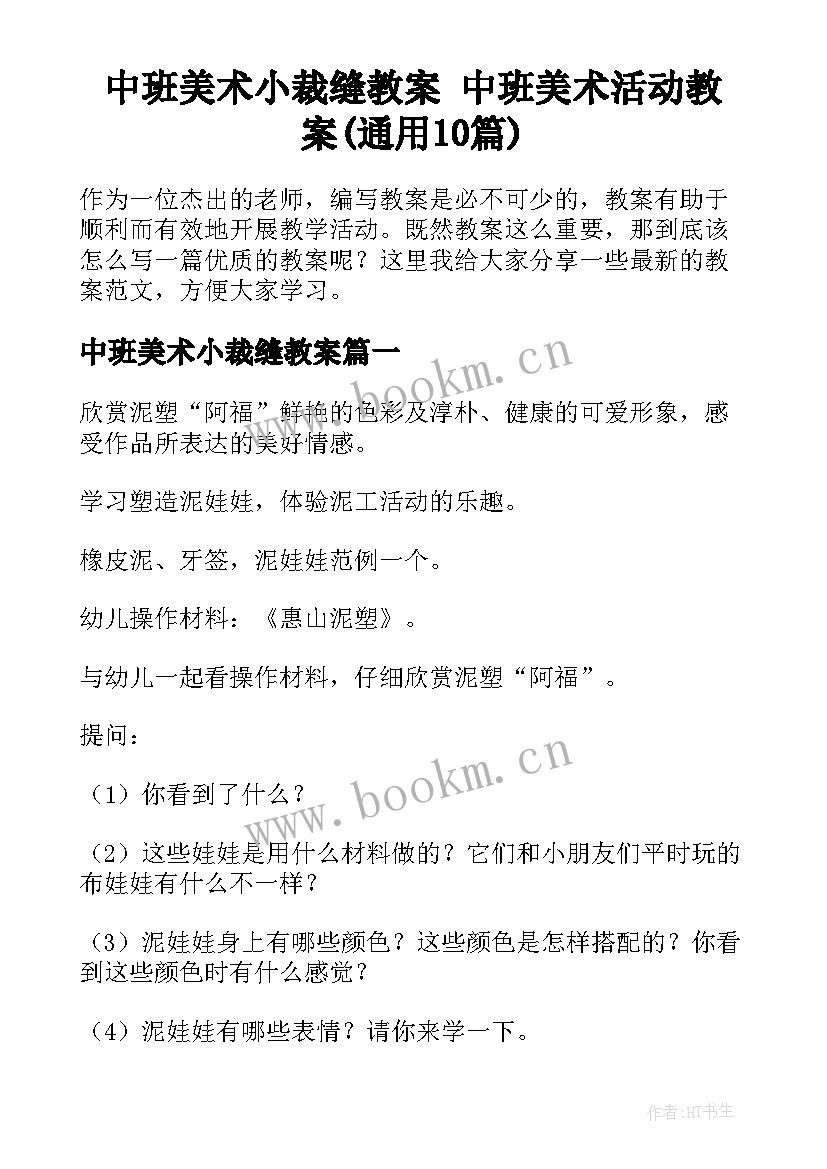 中班美术小裁缝教案 中班美术活动教案(通用10篇)

作为一位杰出的老师，编写教案是必不可少的，教案有助于顺利而有效地开展教学活动。既然教案这么重要，那到底该怎么写一篇优质的教案呢？这里我给大家分享一些最新的教案范文，方便大家学习。

中班美术小裁缝教案篇一

www.bookm.cn

欣赏泥塑“阿福”鲜艳的色彩及淳朴、健康的可爱形象，感受作品所表达的美好情感。

学习塑造泥娃娃，体验泥工活动的乐趣。

橡皮泥、牙签，泥娃娃范例一个。

幼儿操作材料：《惠山泥塑》。

与幼儿一起看操作材料，仔细欣赏泥塑“阿福”。

提问：

www.bookm.cn

（1）你看到了什么？

（2）这些娃娃是用什么材料做的？它们和小朋友们平时玩的布娃娃有什么不一样？

（3）泥娃娃身上有哪些颜色？这些颜色是怎样搭配的？你看到这些颜色时有什么感觉？

（4）泥娃娃有哪些表情？请你来学一下。

作者:HT书生